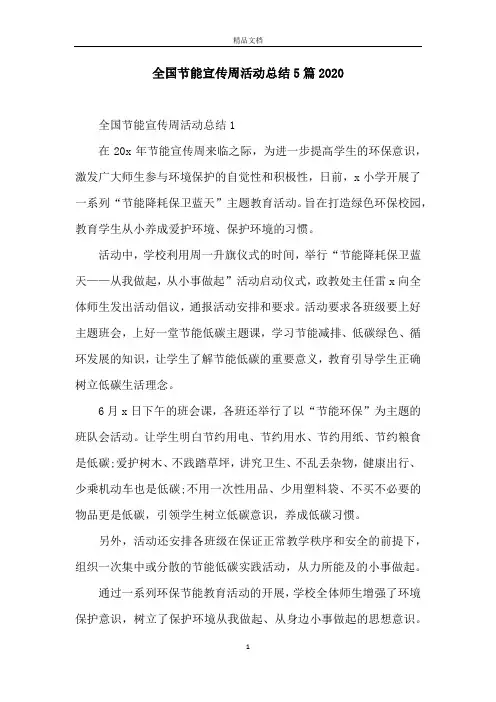 精品文档

全国节能宣传周活动总结5篇2020

全国节能宣传周活动总结1

在20x年节能宣传周来临之际，为进一步提高学生的环保意识，激发广大师生参与环境保护的自觉性和积极性，日前，x小学开展了一系列“节能降耗保卫蓝天”主题教育活动。旨在打造绿色环保校园，教育学生从小养成爱护环境、保护环境的习惯。

活动中，学校利用周一升旗仪式的时间，举行“节能降耗保卫蓝天——从我做起，从小事做起”活动启动仪式，政教处主任雷x向全体师生发出活动倡议，通报活动安排和要求。活动要求各班级要上好主题班会，上好一堂节能低碳主题课，学习节能减排、低碳绿色、循环发展的知识，让学生了解节能低碳的重要意义，教育引导学生正确树立低碳生活理念。

6月x日下午的班会课，各班还举行了以“节能环保”为主题的班队会活动。让学生明白节约用电、节约用水、节约用纸、节约粮食是低碳;爱护树木、不践踏草坪，讲究卫生、不乱丢杂物，健康出行、少乘机动车也是低碳;不用一次性用品、少用塑料袋、不买不必要的物品更是低碳，引领学生树立低碳意识，养成低碳习惯。

另外，活动还安排各班级在保证正常教学秩序和安全的前提下，组织一次集中或分散的节能低碳实践活动，从力所能及的小事做起。

通过一系列环保节能教育活动的开展，学校全体师生增强了环境保护意识，树立了保护环境从我做起、从身边小事做起的思想意识。

1